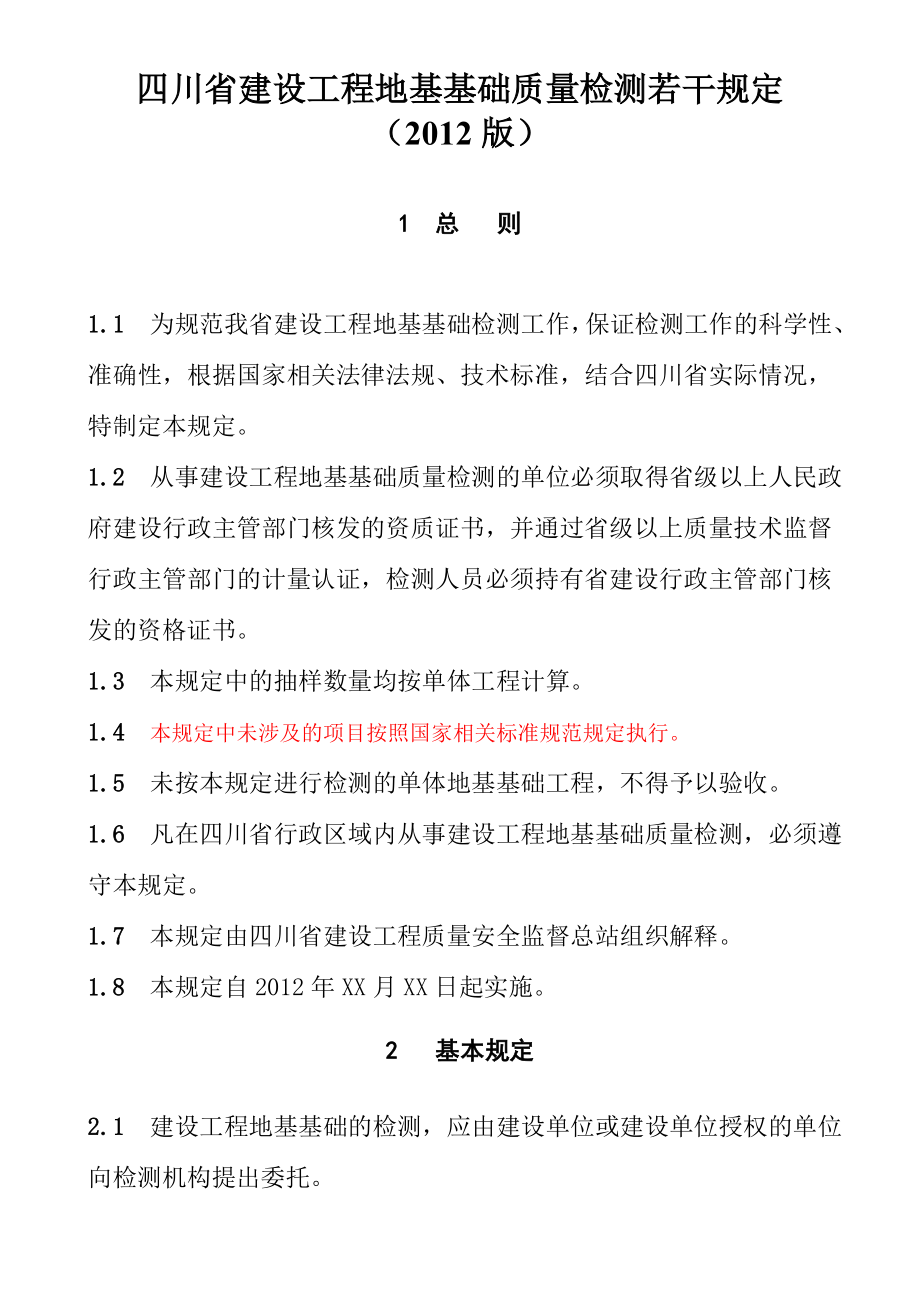 四川省建设工程地基基础质量检测若干规定
（2012 版）

1 总 则

1.1 为规范我省建设工程地基基础检测工作，保证检测工作的科学性、准确性，根据国家相关法律法规、技术标准，结合四川省实际情况，特制定本规定。

1.2 从事建设工程地基基础质量检测的单位必须取得省级以上人民政府建设行政主管部门核发的资质证书，并通过省级以上质量技术监督行政主管部门的计量认证，检测人员必须持有省建设行政主管部门核发的资格证书。

1.3 本规定中的抽样数量均按单体工程计算。

1.4 本规定中未涉及的项目按照国家相关标准规范规定执行。

1.5 未按本规定进行检测的单体地基基础工程，不得予以验收。

1.6 凡在四川省行政区域内从事建设工程地基基础质量检测，必须遵守本规定。

1.7 本规定由四川省建设工程质量安全监督总站组织解释。

1.8 本规定自 2012 年 XX 月 XX 日起实施。

2 基本规定

2.1 建设工程地基基础的检测，应由建设单位或建设单位授权的单位向检测机构提出委托。